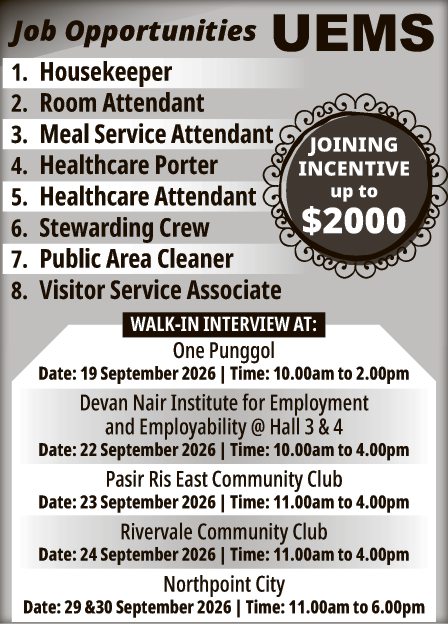 Job Opportunities UEMS

1. Housekeeper
2. Room Attendant
3. Meal Service Attendant
4. Healthcare Porter
5. Healthcare Attendant
6. Stewarding Crew
7. Public Area Cleaner
8. Visitor Service Associate

JOINING INCENTIVE up to $2000

WALK-IN INTERVIEW AT:

One Punggol
Date: 19 September 2026 | Time: 10.00am to 2.00pm

Devan Nair Institute for Employment and Employability @ Hall 3 & 4
Date: 22 September 2026 | Time: 10.00am to 4.00pm

Pasir Ris East Community Club
Date: 23 September 2026 | Time: 11.00am to 4.00pm

Rivervale Community Club
Date: 24 September 2026 | Time: 11.00am to 4.00pm

Northpoint City
Date: 29 &30 September 2026 | Time: 11.00am to 6.00pm